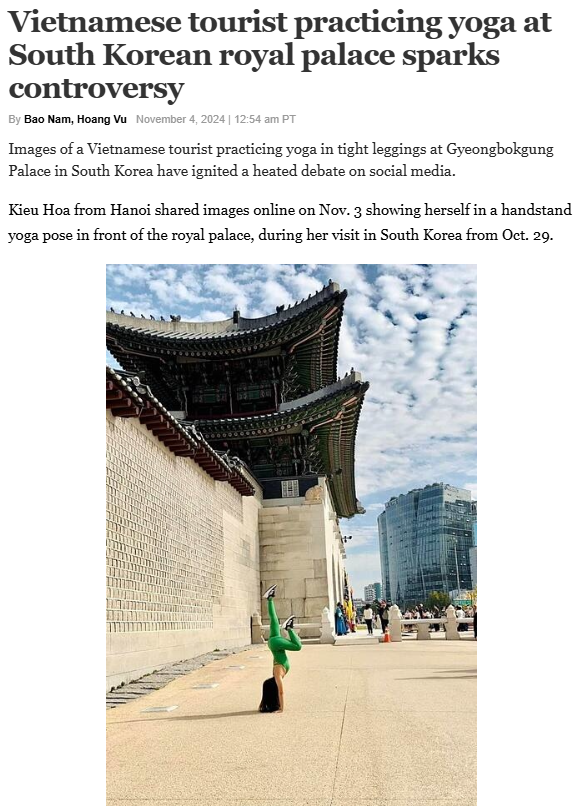 Vietnamese tourist practicing yoga at South Korean royal palace sparks controversy

By Bao Nam, Hoang Vu November 4, 2024 | 12:54 am PT

Images of a Vietnamese tourist practicing yoga in tight leggings at Gyeongbokgung Palace in South Korea have ignited a heated debate on social media.

Kieu Hoa from Hanoi shared images online on Nov. 3 showing herself in a handstand yoga pose in front of the royal palace, during her visit in South Korea from Oct. 29.